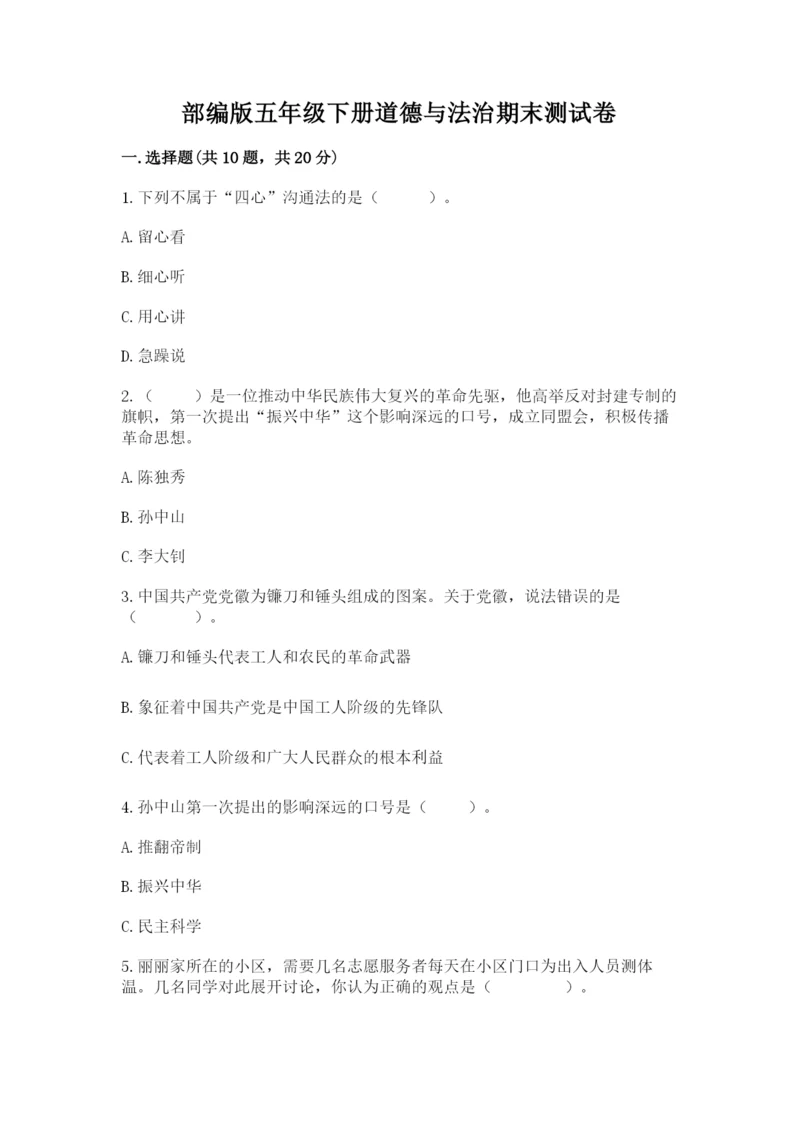 部编版五年级下册道德与法治期末测试卷

一.选择题(共10题，共20分)

1.下列不属于“四心”沟通法的是（　　）。

A.留心看

B.细心听

C.用心讲

D.急躁说

2.（　　）是一位推动中华民族伟大复兴的革命先驱，他高举反对封建专制的旗帜，第一次提出“振兴中华”这个影响深远的口号，成立同盟会，积极传播革命思想。

A.陈独秀

B.孙中山

C.李大钊

3.中国共产党党徽为镰刀和锤头组成的图案。关于党徽，说法错误的是（　　）。

A.镰刀和锤头代表工人和农民的革命武器

B.象征着中国共产党是中国工人阶级的先锋队

C.代表着工人阶级和广大人民群众的根本利益

4.孙中山第一次提出的影响深远的口号是（　　）。

A.推翻帝制

B.振兴中华

C.民主科学

5.丽丽家所在的小区，需要几名志愿服务者每天在小区门口为出入人员测体温。几名同学对此展开讨论，你认为正确的观点是（　　）。